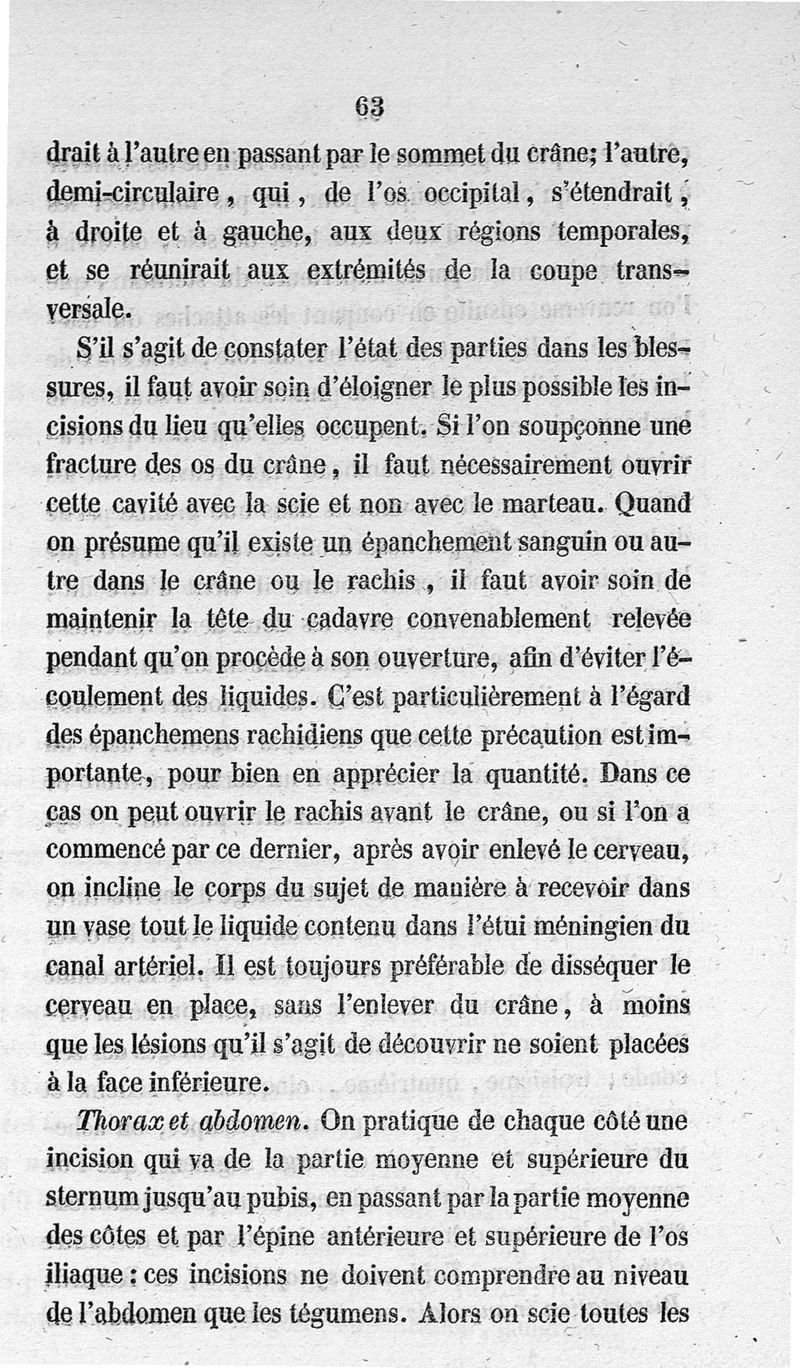 63

drait à l'autre en passant par le sommet du crâne; l'autre, demi-circulaire, qui, de l'os occipital, s'étendrait, à droite et à gauche, aux deux régions temporales, et se réunirait aux extrémités de la coupe transversale.

S'il s'agit de constater l'état des parties dans les blessures, il faut avoir soin d'éloigner le plus possible les incisions du lieu qu'elles occupent. Si l'on soupçonne une fracture des os du crâne, il faut nécessairement ouvrir cette cavité avec la scie et non avec le marteau. Quand on présume qu'il existe un épanchement sanguin ou autre dans le crâne ou le rachis, il faut avoir soin de maintenir la tête du cadavre convenablement relevée pendant qu'on procède à son ouverture, afin d'éviter l'écoulement des liquides. C'est particulièrement à l'égard des épanchemens rachidiens que cette précaution est importante, pour bien en apprécier la quantité. Dans ce cas on peut ouvrir le rachis avant le crâne, ou si l'on a commencé par ce dernier, après avoir enlevé le cerveau, on incline le corps du sujet de manière à recevoir dans un vase tout le liquide contenu dans l'étui méningien du canal artériel. Il est toujours préférable de disséquer le cerveau en place, sans l'enlever du crâne, à moins que les lésions qu'il s'agit de découvrir ne soient placées à la face inférieure.

Thorax et abdomen. On pratique de chaque côté une incision qui va de la partie moyenne et supérieure du sternum jusqu'au pubis, en passant par la partie moyenne des côtes et par l'épine antérieure et supérieure de l'os iliaque : ces incisions ne doivent comprendre au niveau de l'abdomen que les tégumens. Alors on scie toutes les